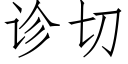 诊切